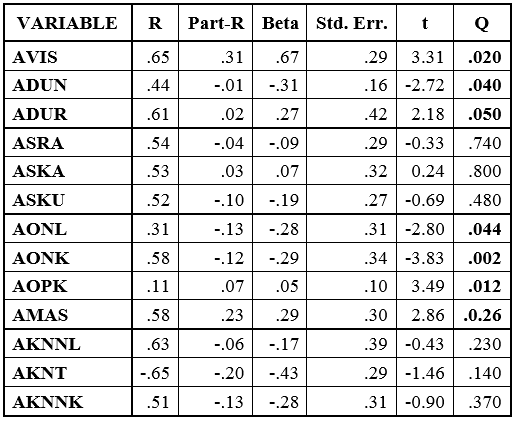 | VARIABLE | R | Part-R | Beta | Std. Err. | t | Q |
|---|---|---|---|---|---|---|
| AVIS | .65 | .31 | .67 | .29 | 3.31 | .020 |
| ADUN | .44 | -.01 | -.31 | .16 | -2.72 | .040 |
| ADUR | .61 | .02 | .27 | .42 | 2.18 | .050 |
| ASRA | .54 | -.04 | -.09 | .29 | -0.33 | .740 |
| ASKA | .53 | .03 | .07 | .32 | 0.24 | .800 |
| ASKU | .52 | -.10 | -.19 | .27 | -0.69 | .480 |
| AONL | .31 | -.13 | -.28 | .31 | -2.80 | .044 |
| AONK | .58 | -.12 | -.29 | .34 | -3.83 | .002 |
| AOPK | .11 | .07 | .05 | .10 | 3.49 | .012 |
| AMAS | .58 | .23 | .29 | .30 | 2.86 | .0.26 |
| AKNNL | .63 | -.06 | -.17 | .39 | -0.43 | .230 |
| AKNT | -.65 | -.20 | -.43 | .29 | -1.46 | .140 |
| AKNNK | .51 | -.13 | -.28 | .31 | -0.90 | .370 |